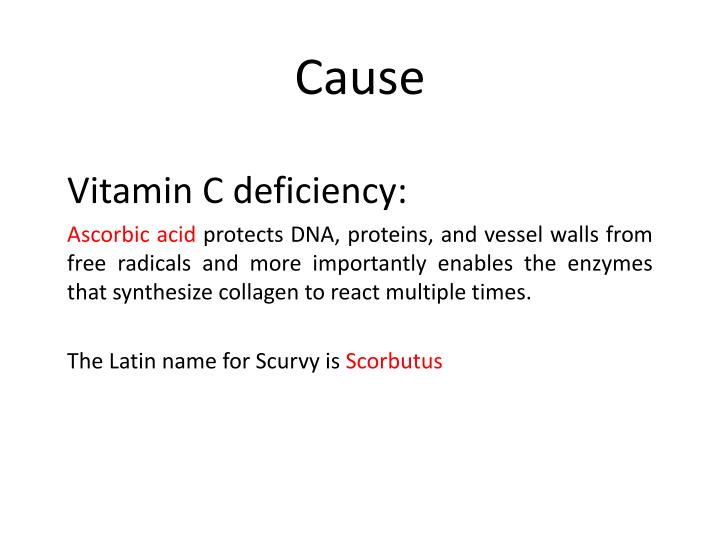 Cause

Vitamin C deficiency:

Ascorbic acid protects DNA, proteins, and vessel walls from free radicals and more importantly enables the enzymes that synthesize collagen to react multiple times.

The Latin name for Scurvy is Scorbutus